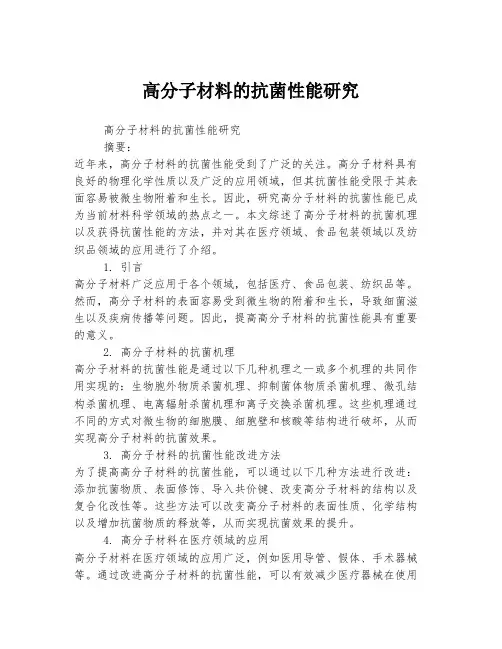 高分子材料的抗菌性能研究

高分子材料的抗菌性能研究

摘要：

近年来，高分子材料的抗菌性能受到了广泛的关注。高分子材料具有良好的物理化学性质以及广泛的应用领域，但其抗菌性能受限于其表面容易被微生物附着和生长。因此，研究高分子材料的抗菌性能已成为当前材料科学领域的热点之一。本文综述了高分子材料的抗菌机理以及获得抗菌性能的方法，并对其在医疗领域、食品包装领域以及纺织品领域的应用进行了介绍。

1. 引言

高分子材料广泛应用于各个领域，包括医疗、食品包装、纺织品等。然而，高分子材料的表面容易受到微生物的附着和生长，导致细菌滋生以及疾病传播等问题。因此，提高高分子材料的抗菌性能具有重要的意义。

2. 高分子材料的抗菌机理

高分子材料的抗菌性能是通过以下几种机理之一或多个机理的共同作用实现的：生物胞外物质杀菌机理、抑制菌体物质杀菌机理、微孔结构杀菌机理、电离辐射杀菌机理和离子交换杀菌机理。这些机理通过不同的方式对微生物的细胞膜、细胞壁和核酸等结构进行破坏，从而实现高分子材料的抗菌效果。

3. 高分子材料的抗菌性能改进方法

为了提高高分子材料的抗菌性能，可以通过以下几种方法进行改进：添加抗菌物质、表面修饰、导入共价键、改变高分子材料的结构以及复合化改性等。这些方法可以改变高分子材料的表面性质、化学结构以及增加抗菌物质的释放等，从而实现抗菌效果的提升。

4. 高分子材料在医疗领域的应用

高分子材料在医疗领域的应用广泛，例如医用导管、假体、手术器械等。通过改进高分子材料的抗菌性能，可以有效减少医疗器械在使用